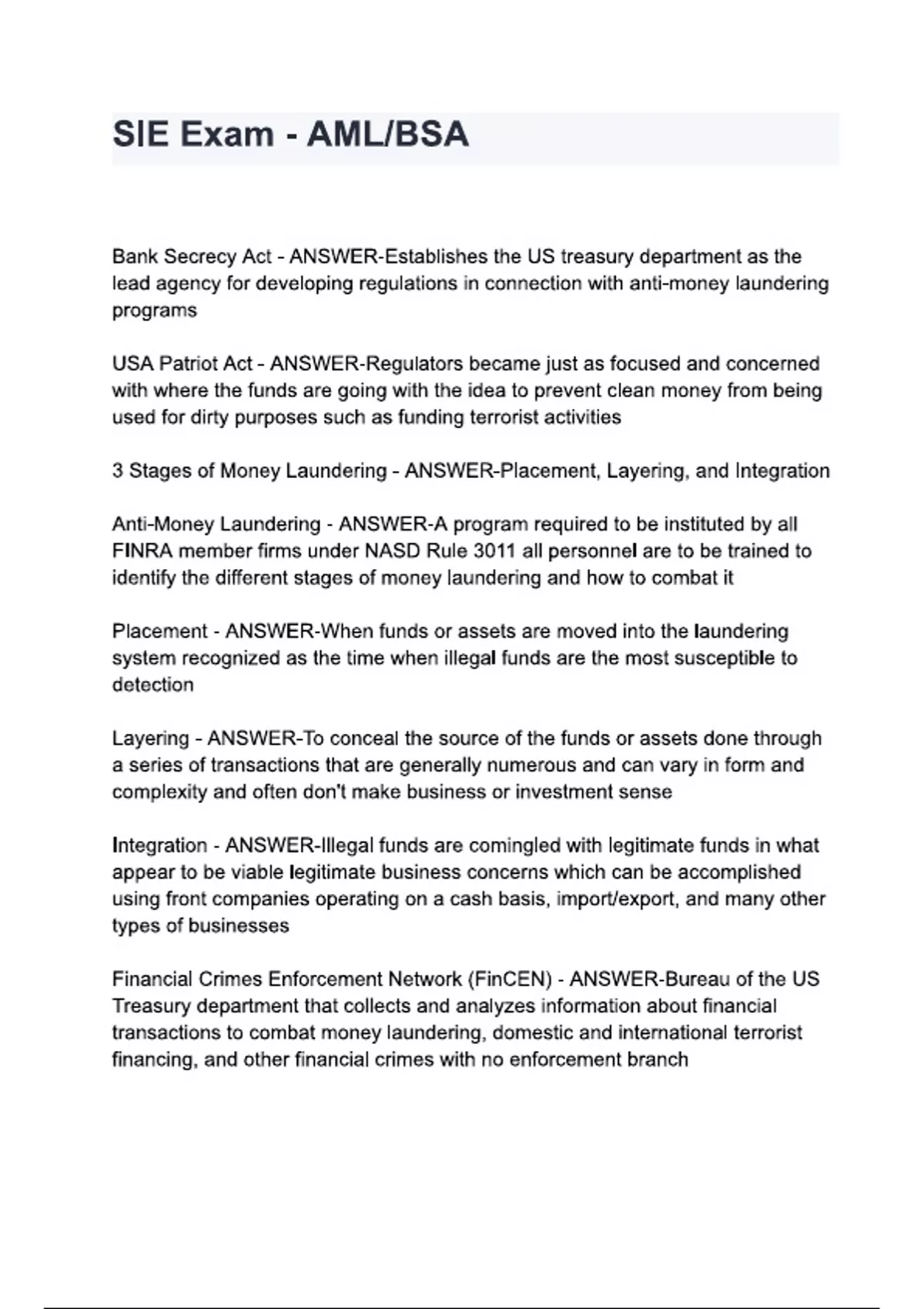 SIE Exam - AML/BSA

Bank Secrecy Act - ANSWER-Establishes the US treasury department as the lead agency for developing regulations in connection with anti-money laundering programs

USA Patriot Act - ANSWER-Regulators became just as focused and concerned with where the funds are going with the idea to prevent clean money from being used for dirty purposes such as funding terrorist activities

3 Stages of Money Laundering - ANSWER-Placement, Layering, and Integration

Anti-Money Laundering - ANSWER-A program required to be instituted by all FINRA member firms under NASD Rule 3011 all personnel are to be trained to identify the different stages of money laundering and how to combat it

Placement - ANSWER-When funds or assets are moved into the laundering system recognized as the time when illegal funds are the most susceptible to detection

Layering - ANSWER-To conceal the source of the funds or assets done through a series of transactions that are generally numerous and can vary in form and complexity and often don't make business or investment sense

Integration - ANSWER-Illegal funds are comingled with legitimate funds in what appear to be viable legitimate business concerns which can be accomplished using front companies operating on a cash basis, import/export, and many other types of businesses

Financial Crimes Enforcement Network (FinCEN) - ANSWER-Bureau of the US Treasury department that collects and analyzes information about financial transactions to combat money laundering, domestic and international terrorist financing, and other financial crimes with no enforcement branch